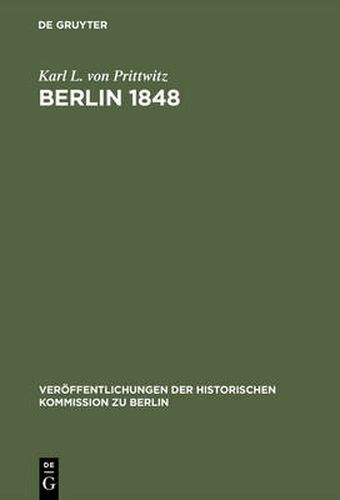 DE GRUYTER

Karl L. von Prittwitz
BERLIN 1848

VERÖFFENTLICHUNGEN DER HISTORISCHEN KOMMISSION ZU BERLIN

DE
G